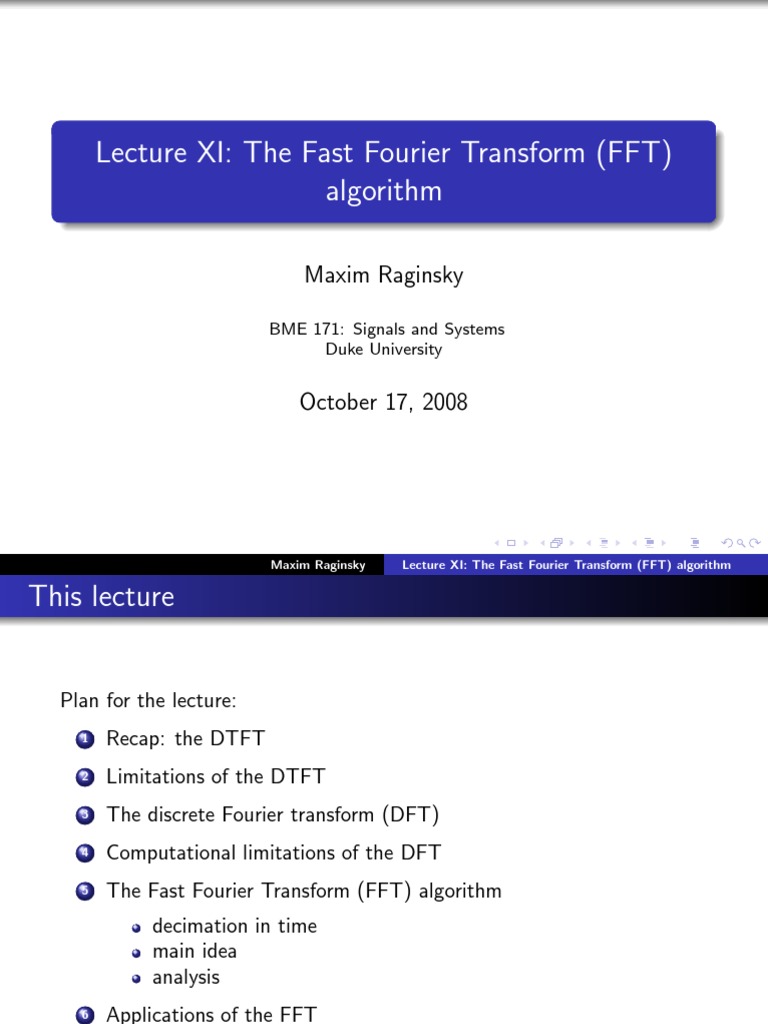 Lecture XI: The Fast Fourier Transform (FFT) algorithm

Maxim Raginsky

BME 171: Signals and Systems
Duke University

October 17, 2008

Maxim Raginsky
Lecture XI: The Fast Fourier Transform (FFT) algorithm

This lecture

Plan for the lecture:

1 Recap: the DTFT
2 Limitations of the DTFT
3 The discrete Fourier transform (DFT)
4 Computational limitations of the DFT
5 The Fast Fourier Transform (FFT) algorithm
• decimation in time
• main idea
• analysis
6 Applications of the FFT